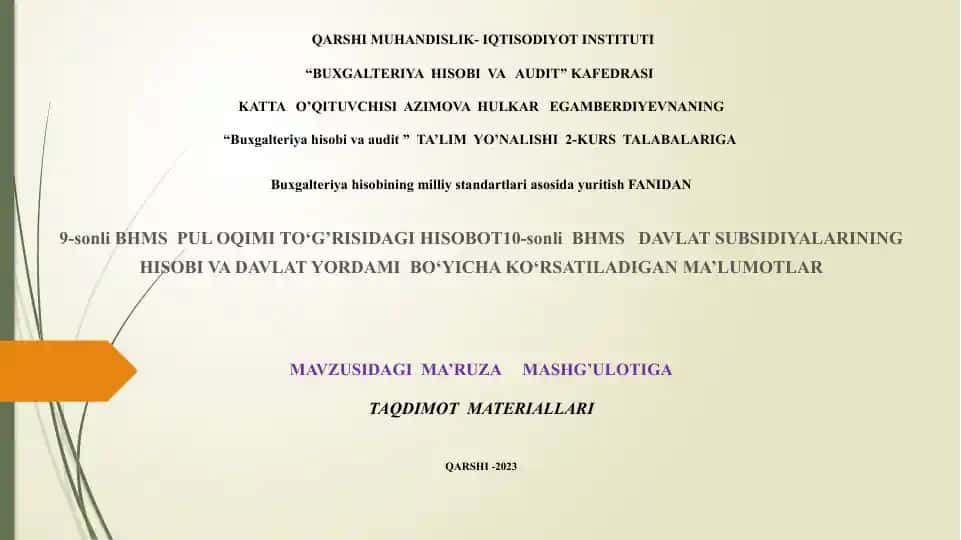 QARSHI MUHANDISLIK- IQTISODIYOT INSTITUTI

“BUXGALTERIYA HISOBI VA AUDIT” KAFEDRASI

KATTA O’QITUVCHISI AZIMOVA HULKAR EGAMBERDIYEVNANING

“Buxgalteriya hisobi va audit ” TA’LIM YO’NALISHI 2-KURS TALABALARIGA

Buxgalteriya hisobining milliy standartlari asosida yuritish FANIDAN

9-sonli BHMS PUL OQIMI TO‘G’RISIDAGI HISOBOT10-sonli BHMS DAVLAT SUBSIDIYALARINING HISOBI VA DAVLAT YORDAMI BO‘YICHA KO‘RSATILADIGAN MA’LUMOTLAR

MAVZUSIDAGI MA’RUZA MASHG’ULOTIGA

TAQDIMOT MATERIALLARI

QARSHI -2023